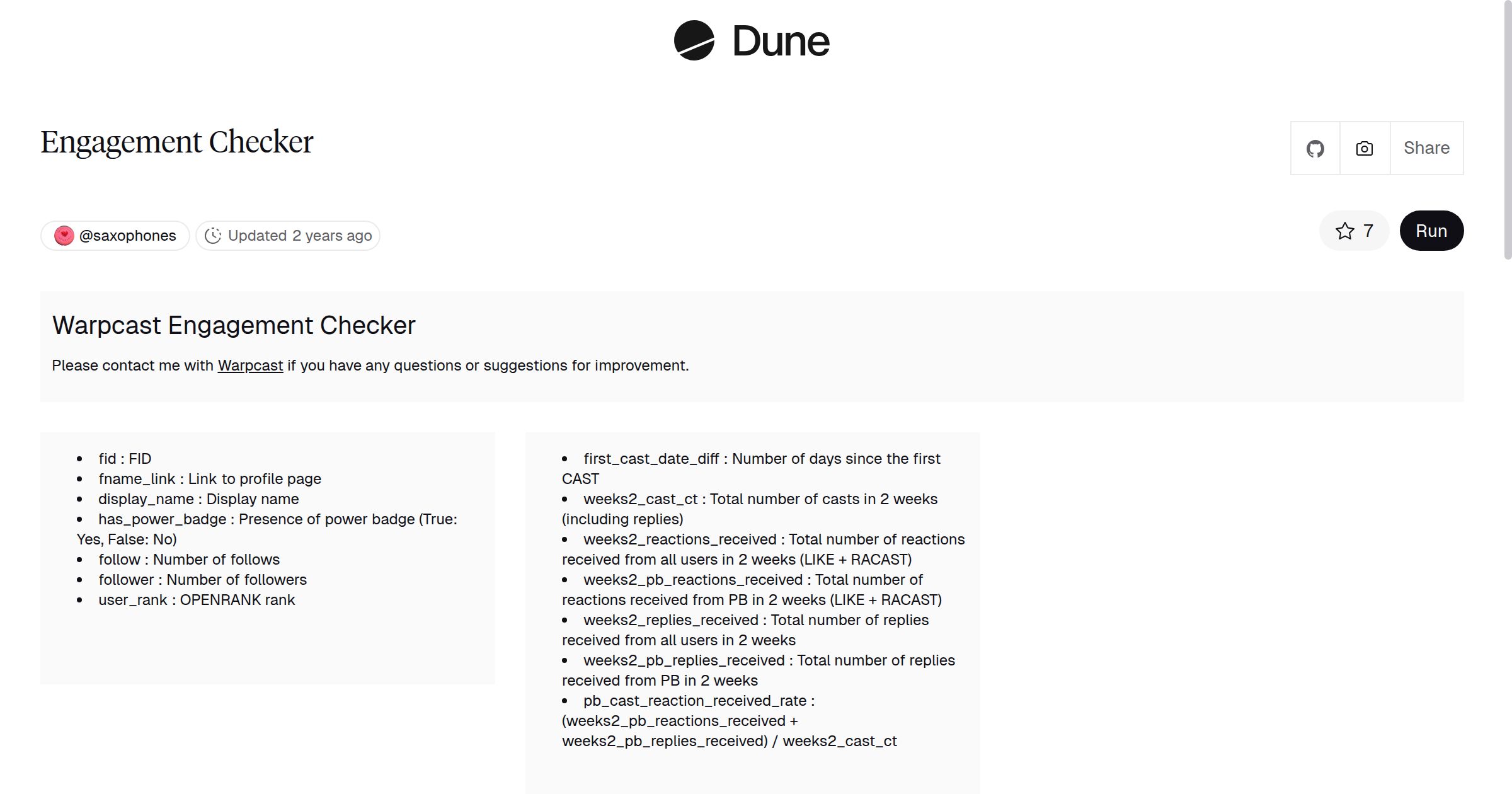 Dune

Engagement Checker

Share

@saxophones Updated 2 years ago

7 Run

Warpcast Engagement Checker

Please contact me with Warpcast if you have any questions or suggestions for improvement.

- fid : FID
- fname_link : Link to profile page
- display_name : Display name
- has_power_badge : Presence of power badge (True: Yes, False: No)
- follow : Number of follows
- follower : Number of followers
- user_rank : OPENRANK rank

- first_cast_date_diff : Number of days since the first CAST
- weeks2_cast_ct : Total number of casts in 2 weeks (including replies)
- weeks2_reactions_received : Total number of reactions received from all users in 2 weeks (LIKE + RACAST)
- weeks2_pb_reactions_received : Total number of reactions received from PB in 2 weeks (LIKE + RACAST)
- weeks2_replies_received : Total number of replies received from all users in 2 weeks
- weeks2_pb_replies_received : Total number of replies received from PB in 2 weeks
- pb_cast_reaction_received_rate : (weeks2_pb_reactions_received + weeks2_pb_replies_received) / weeks2_cast_ct